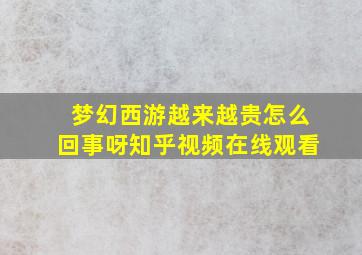 梦幻西游越来越贵怎么回事呀知乎视频在线观看